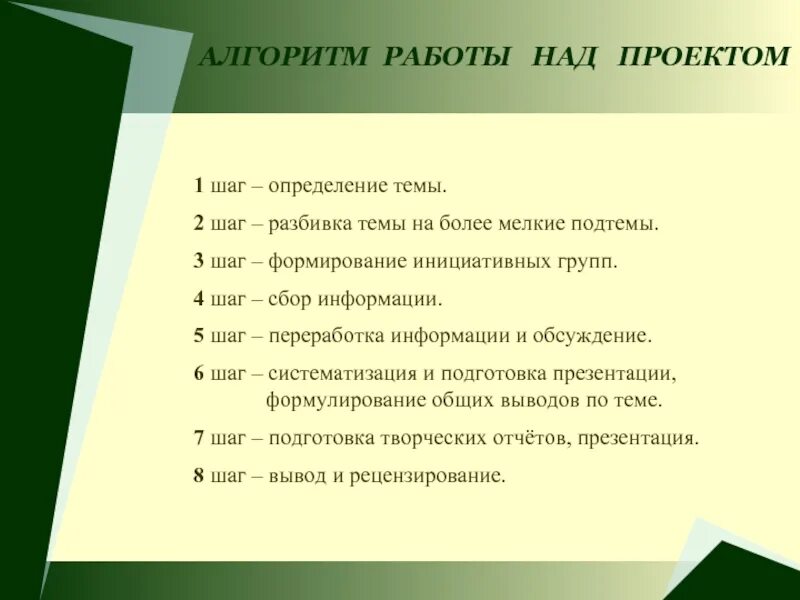 АЛГОРИТМ РАБОТЫ НАД ПРОЕКТОМ

1 шаг – определение темы.

2 шаг – разбивка темы на более мелкие подтемы.

3 шаг – формирование инициативных групп.

4 шаг – сбор информации.

5 шаг – переработка информации и обсуждение.

6 шаг – систематизация и подготовка презентации, формулирование общих выводов по теме.

7 шаг – подготовка творческих отчётов, презентация.

8 шаг – вывод и рецензирование.